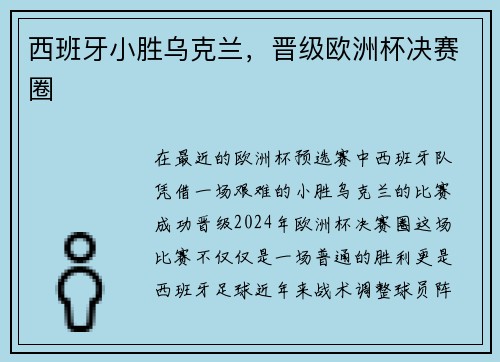 西班牙小胜乌克兰，晋级欧洲杯决赛圈

在最近的欧洲杯预选赛中西班牙队凭借一场艰难的小胜乌克兰的比赛成功晋级2024年欧洲杯决赛圈这场比赛不仅仅是一场普通的胜利更是西班牙足球近年来战术调整球员阵